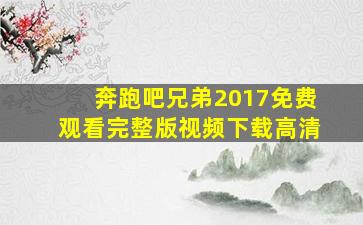 奔跑吧兄弟2017免费观看完整版视频下载高清